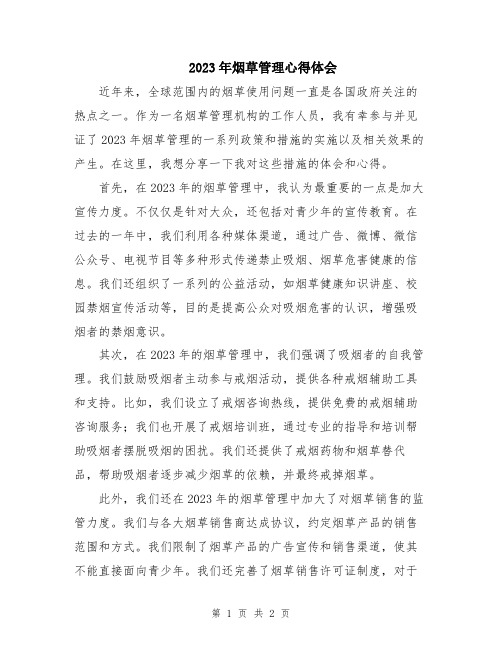 2023年烟草管理心得体会

近年来，全球范围内的烟草使用问题一直是各国政府关注的热点之一。作为一名烟草管理机构的工作人员，我有幸参与并见证了2023年烟草管理的一系列政策和措施的实施以及相关效果的产生。在这里，我想分享一下我对这些措施的体会和心得。

首先，在2023年的烟草管理中，我认为最重要的一点是加大宣传力度。不仅仅是针对大众，还包括对青少年的宣传教育。在过去的一年中，我们利用各种媒体渠道，通过广告、微博、微信公众号、电视节目等多种形式传递禁止吸烟、烟草危害健康的信息。我们还组织了一系列的公益活动，如烟草健康知识讲座、校园禁烟宣传活动等，目的是提高公众对吸烟危害的认识，增强吸烟者的禁烟意识。

其次，在2023年的烟草管理中，我们强调了吸烟者的自我管理。我们鼓励吸烟者主动参与戒烟活动，提供各种戒烟辅助工具和支持。比如，我们设立了戒烟咨询热线，提供免费的戒烟辅助咨询服务；我们也开展了戒烟培训班，通过专业的指导和培训帮助吸烟者摆脱吸烟的困扰。我们还提供了戒烟药物和烟草替代品，帮助吸烟者逐步减少烟草的依赖，并最终戒掉烟草。

此外，我们还在2023年的烟草管理中加大了对烟草销售的监管力度。我们与各大烟草销售商达成协议，约定烟草产品的销售范围和方式。我们限制了烟草产品的广告宣传和销售渠道，使其不能直接面向青少年。我们还完善了烟草销售许可证制度，对于

第 1 页 共 2 页